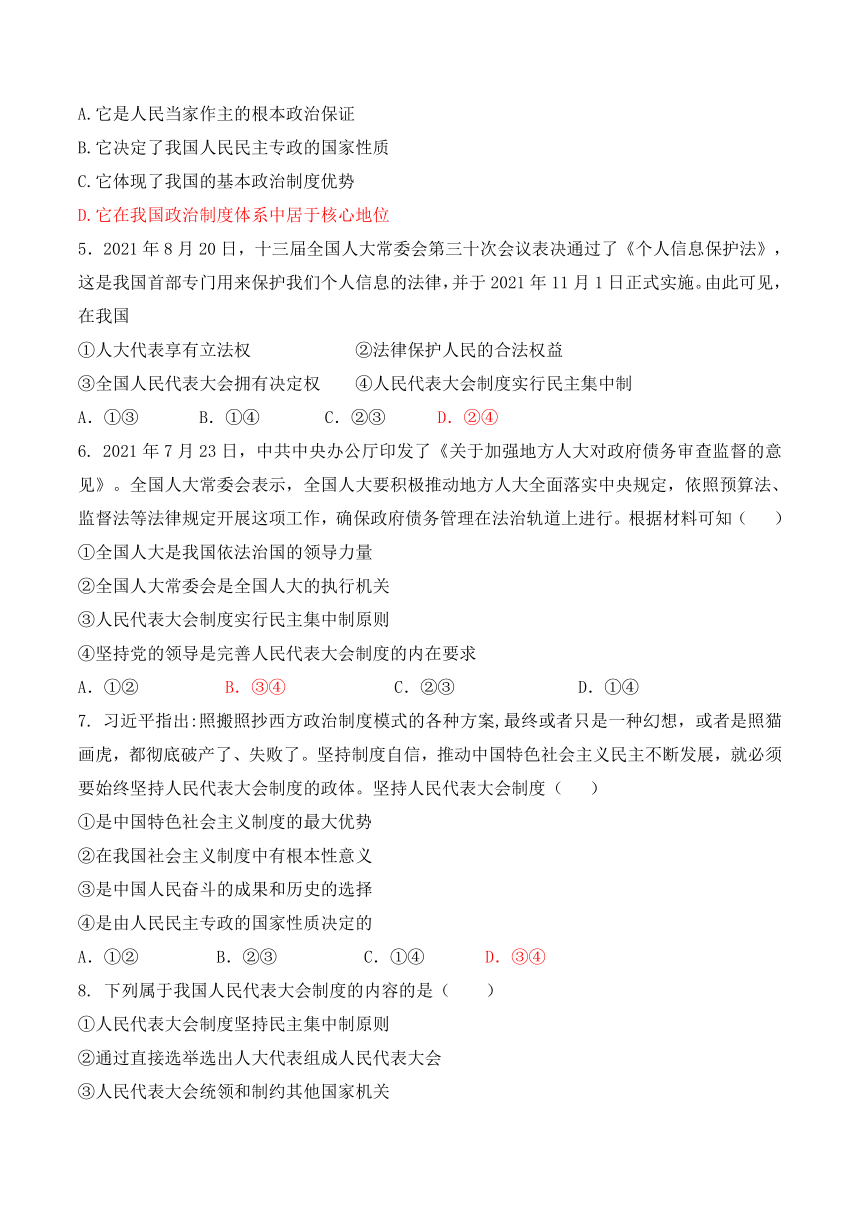 A.它是人民当家作主的根本政治保证
B.它决定了我国人民民主专政的国家性质
C.它体现了我国的基本政治制度优势
D.它在我国政治制度体系中居于核心地位
5．2021 年 8 月 20 日，十三届全国人大常委会第三十次会议表决通过了《个人信息保护法》，这是我国首部专门用来保护我们个人信息的法律,并于 2021 年 11 月 1 日正式实施。由此可见，在我国
①人大代表享有立法权　　②法律保护人民的合法权益
③全国人民代表大会拥有决定权　　④人民代表大会制度实行民主集中制
A．①③　　B．①④　　C．②③　　D．②④
6. 2021 年 7 月 23 日，中共中央办公厅印发了《关于加强地方人大对政府债务审查监督的意见》。全国人大常委会表示，全国人大要积极推动地方人大全面落实中央规定，依照预算法、监督法等法律规定开展这项工作，确保政府债务管理在法治轨道上进行。根据材料可知（　　）
①全国人大是我国依法治国的领导力量
②全国人大常委会是全国人大的执行机关
③人民代表大会制度实行民主集中制原则
④坚持党的领导是完善人民代表大会制度的内在要求
A．①②　　B．③④　　C．②③　　D．①④
7. 习近平指出:照搬照抄西方政治制度模式的各种方案,最终或者只是一种幻想，或者是照猫画虎，都彻底破产了、失败了。坚持制度自信，推动中国特色社会主义民主不断发展，就必须要始终坚持人民代表大会制度的政体。坚持人民代表大会制度（　　）
①是中国特色社会主义制度的最大优势
②在我国社会主义制度中有根本性意义
③是中国人民奋斗的成果和历史的选择
④是由人民民主专政的国家性质决定的
A．①②　　B．②③　　C．①④　　D．③④
8. 下列属于我国人民代表大会制度的内容的是（　　）
①人民代表大会制度坚持民主集中制原则
②通过直接选举选出人大代表组成人民代表大会
③人民代表大会统领和制约其他国家机关